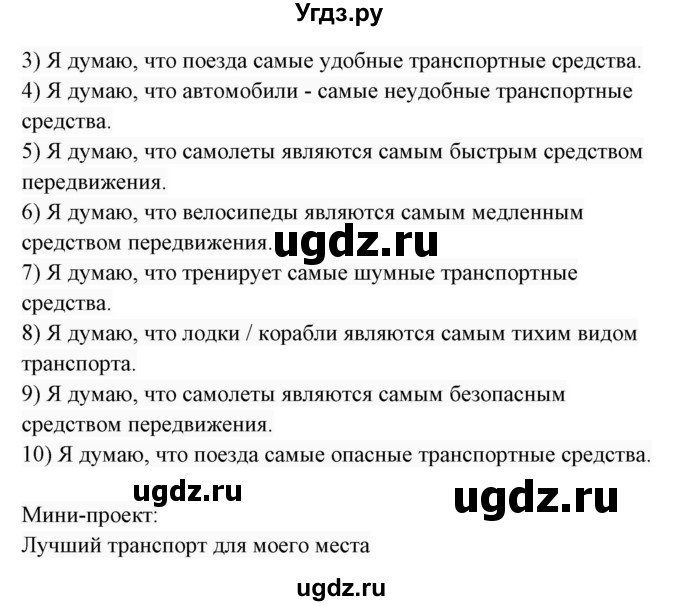 Угдз.ру

3) Я думаю, что поезда самые удобные транспортные средства.
4) Я думаю, что автомобили - самые неудобные транспортные средства.
5) Я думаю, что самолеты являются самым быстрым средством передвижения.
6) Я думаю, что велосипеды являются самым медленным средством передвижения.
ugdz.ru
7) Я думаю, что тренирует самые шумные транспортные средства.
8) Я думаю, что лодки / корабли являются самым тихим видом транспорта.
9) Я думаю, что самолеты являются самым безопасным средством передвижения.
10) Я думаю, что поезда самые опасные транспортные средства.

ugdz.ru
ugdz.ru

Мини-проект:
Лучший транспорт для моего места

ugdz.ru